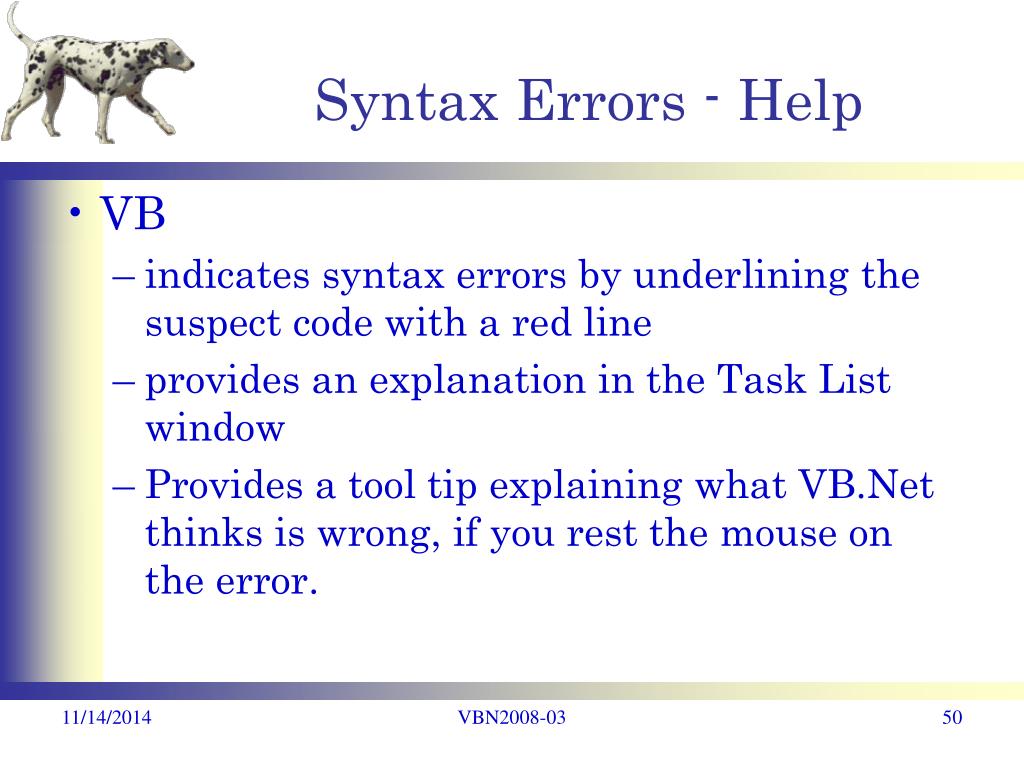 Syntax Errors - Help

• VB
– indicates syntax errors by underlining the suspect code with a red line
– provides an explanation in the Task List window
– Provides a tool tip explaining what VB.Net thinks is wrong, if you rest the mouse on the error.

11/14/2014
VBN2008-03
50